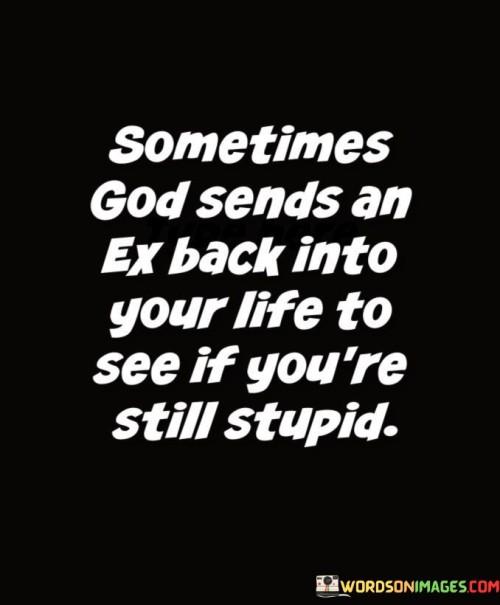 Sometimes God sends an Ex back into your life to see if you're still stupid.

WORDSONIMAGES.COM